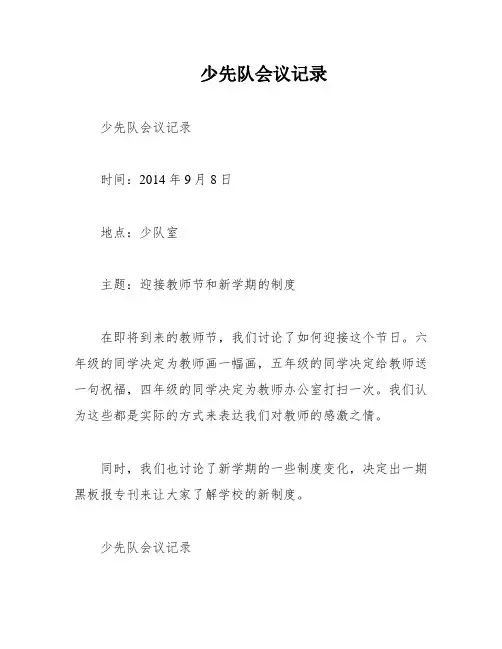 少先队会议记录

少先队会议记录

时间：2014 年 9 月 8 日

地点：少队室

主题：迎接教师节和新学期的制度

在即将到来的教师节，我们讨论了如何迎接这个节日。六年级的同学决定为教师画一幅画，五年级的同学决定给教师送一句祝福，四年级的同学决定为教师办公室打扫一次。我们认为这些都是实际的方式来表达我们对教师的感激之情。

同时，我们也讨论了新学期的一些制度变化，决定出一期黑板报专刊来让大家了解学校的新制度。

少先队会议记录